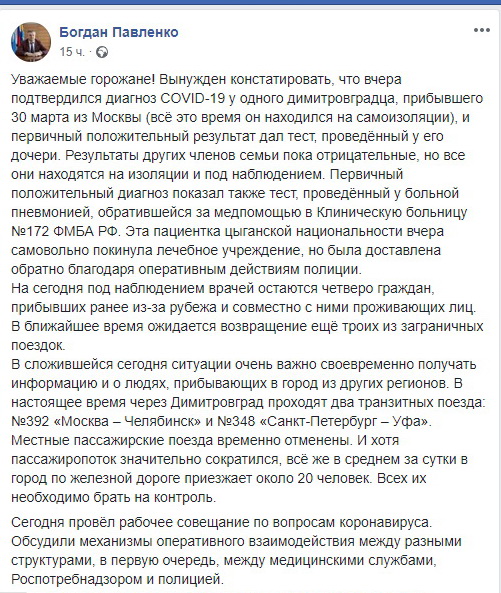 Богдан Павленко
15 ч. · 

Уважаемые горожане! Вынужден констатировать, что вчера подтвердился диагноз COVID-19 у одного димитровградца, прибывшего 30 марта из Москвы (всё это время он находился на самоизоляции), и первичный положительный результат дал тест, проведённый у его дочери. Результаты других членов семьи пока отрицательные, но все они находятся на изоляции и под наблюдением. Первичный положительный диагноз показал также тест, проведённый у больной пневмонией, обратившейся за медпомощью в Клиническую больницу №172 ФМБА РФ. Эта пациентка цыганской национальности вчера самовольно покинула лечебное учреждение, но была доставлена обратно благодаря оперативным действиям полиции.
На сегодня под наблюдением врачей остаются четверо граждан, прибывших ранее из-за рубежа и совместно с ними проживающих лиц. В ближайшее время ожидается возвращение ещё троих из заграничных поездок.
В сложившейся сегодня ситуации очень важно своевременно получать информацию и о людях, прибывающих в город из других регионов. В настоящее время через Димитровград проходят два транзитных поезда: №392 «Москва – Челябинск» и №348 «Санкт-Петербург – Уфа». Местные пассажирские поезда временно отменены. И хотя пассажиропоток значительно сократился, всё же в среднем за сутки в город по железной дороге приезжает около 20 человек. Всех их необходимо брать на контроль.

Сегодня провёл рабочее совещание по вопросам коронавируса. Обсудили механизмы оперативного взаимодействия между разными структурами, в первую очередь, между медицинскими службами, Роспотребнадзором и полицией.